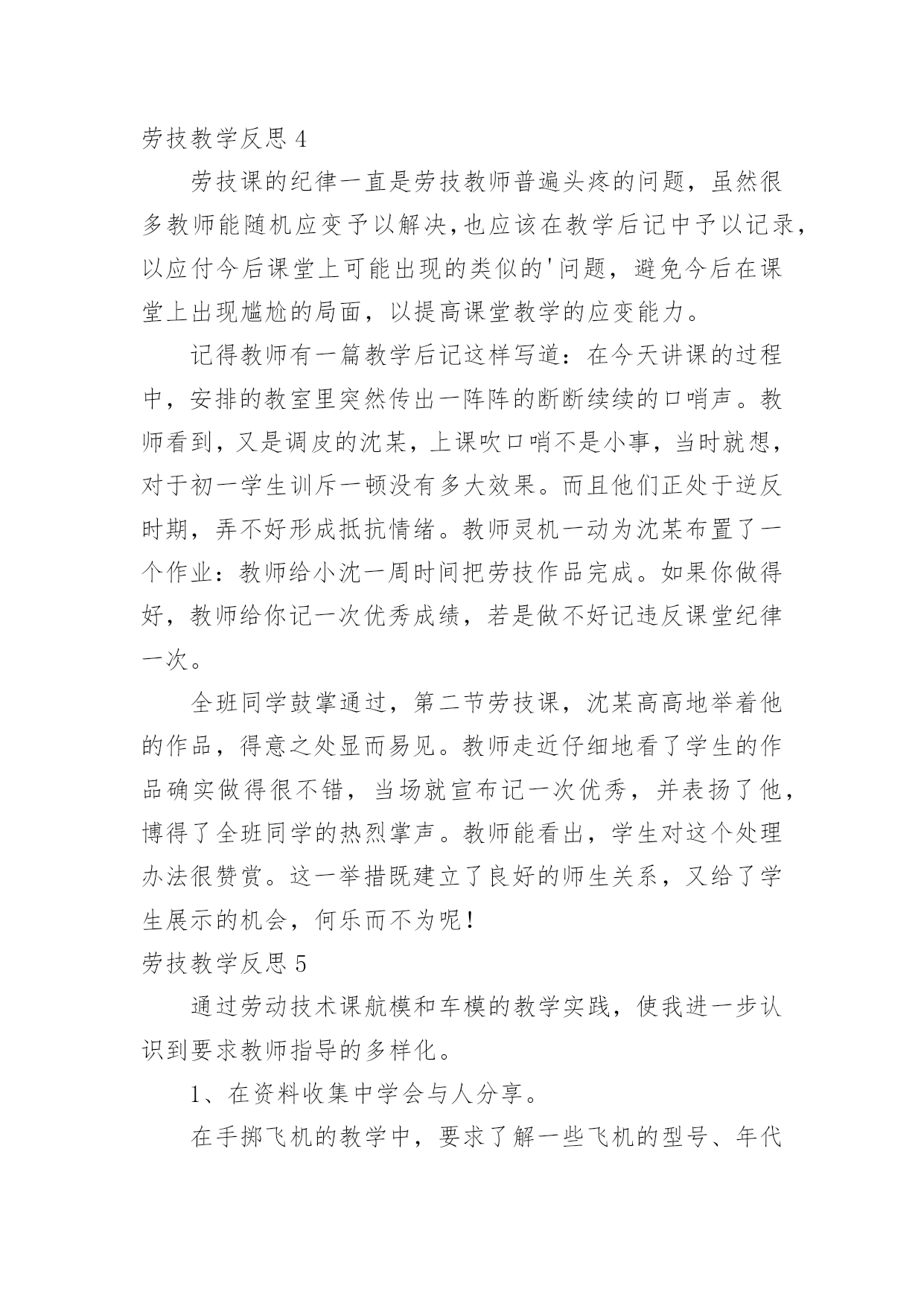 劳技教学反思 4

劳技课的纪律一直是劳技教师普遍头疼的问题，虽然很多教师能随机应变予以解决,也应该在教学后记中予以记录,以应付今后课堂上可能出现的类似的'问题，避免今后在课堂上出现尴尬的局面，以提高课堂教学的应变能力。

记得教师有一篇教学后记这样写道：在今天讲课的过程中，安排的教室里突然传出一阵阵的断断续续的口哨声。教师看到，又是调皮的沈某，上课吹口哨不是小事，当时就想，对于初一学生训斥一顿没有多大效果。而且他们正处于逆反时期，弄不好形成抵抗情绪。教师灵机一动为沈某布置了一个作业：教师给小沈一周时间把劳技作品完成。如果你做得好，教师给你记一次优秀成绩，若是做不好记违反课堂纪律一次。

全班同学鼓掌通过，第二节劳技课，沈某高高地举着他的作品，得意之处显而易见。教师走近仔细地看了学生的作品确实做得很不错，当场就宣布记一次优秀，并表扬了他，博得了全班同学的热烈掌声。教师能看出，学生对这个处理办法很赞赏。这一举措既建立了良好的师生关系，又给了学生展示的机会，何乐而不为呢！

劳技教学反思 5

通过劳动技术课航模和车模的教学实践，使我进一步认识到要求教师指导的多样化。

1、在资料收集中学会与人分享。

在手掷飞机的教学中，要求了解一些飞机的型号、年代